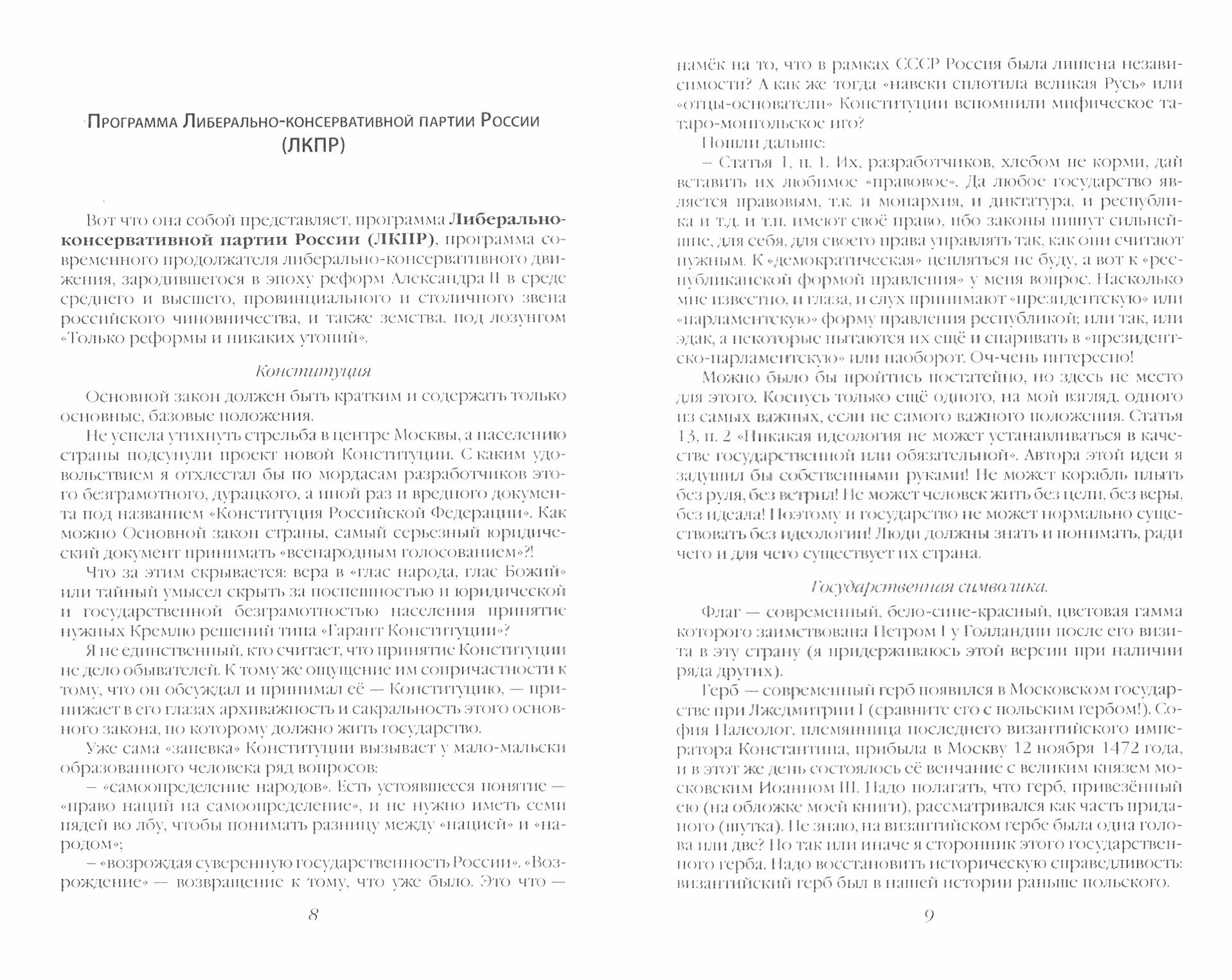 Программа Либерально-консервативной партии России (ЛКПР)

Вот что она собой представляет, программа Либерально-консервативной партии России (ЛКПР), программа современного продолжателя либерально-консервативного движения, зародившегося в эпоху реформ Александра II в среде среднего и высшего, провинциального и столичного звена российского чиновничества, и также земства, под лозунгом «Только реформы и никаких утопий».

Конституция

Основной закон должен быть кратким и содержать только основные, базовые положения.

Не успела утихнуть стрельба в центре Москвы, а населению страны подсунули проект новой Конституции. С каким удовольствием я отхлестал бы по мордасам разработчиков этого безграмотного, дурацкого, а иной раз и вредного документа под названием «Конституция Российской Федерации». Как можно Основной закон страны, самый серьезный юридический документ принимать «всенародным голосованием»?!

Что за этим скрывается: вера в «глас народа, глас Божий» или тайный умысел скрыть за поспешностью и юридической и государственной безграмотностью населения принятие нужных Кремлю решений типа «Гарант Конституции»?

Я не единственный, кто считает, что принятие Конституции не дело обывателей. К тому же ощущение им сопричастности к тому, что он обсуждал и принимал её — Конституцию, — принижает в его глазах архиважность и сакральность этого основного закона, по которому должно жить государство.

Уже сама «запевка» Конституции вызывает у мало-мальски образованного человека ряд вопросов:

– «самоопределение народов». Есть устоявшееся понятие — «право наций на самоопределение», и не нужно иметь семи пядей во лбу, чтобы понимать разницу между «нацией» и «народом»;

– «возрождая суверенную государственность России». «Возрождение» — возвращение к тому, что уже было. Это что —

8

намёк на то, что в рамках СССР Россия была лишена независимости? А как же тогда «навеки сплотила великая Русь» или «отцы-основатели» Конституции вспомнили мифическое татаро-монгольское иго?

Пошли дальше:

– Статья 1, п. 1. Их, разработчиков, хлебом не корми, дай вставить их любимое «правовое». Да любое государство является правовым, т.к. и монархия, и диктатура, и республика и т.д. и т.п. имеют своё право, ибо законы пишут сильнейшие, для себя, для своего права управлять так, как они считают нужным. К «демократическая» цепляться не буду, а вот к «республиканской формой правления» у меня вопрос. Насколько мне известно, и глаза, и слух принимают «президентскую» или «парламентскую» форму правления республикой; или так, или эдак, а некоторые пытаются их ещё и спаривать в «президентско-парламентскую» или наоборот. Оч-чень интересно!

Можно было бы пройтись постатейно, но здесь не место для этого. Коснусь только ещё одного, на мой взгляд, одного из самых важных, если не самого важного положения. Статья 13, п. 2 «Никакая идеология не может устанавливаться в качестве государственной или обязательной». Автора этой идеи я задушил бы собственными руками! Не может корабль плыть без руля, без ветрил! Не может человек жить без цели, без веры, без идеала! Поэтому и государство не может нормально существовать без идеологии! Люди должны знать и понимать, ради чего и для чего существует их страна.

Государственная символика.

Флаг — современный, бело-сине-красный, цветовая гамма которого заимствована Петром I у Голландии после его визита в эту страну (я придерживаюсь этой версии при наличии ряда других).

Герб — современный герб появился в Московском государстве при Лжедмитрии I (сравните его с польским гербом!). София Палеолог, племянница последнего византийского императора Константина, прибыла в Москву 12 ноября 1472 года, и в этот же день состоялось её венчание с великим князем московским Иоанном III. Надо полагать, что герб, привезённый ею (на обложке моей книги), рассматривался как часть приданого (шутка). Не знаю, на византийском гербе была одна голова или две? Но так или иначе я сторонник этого государственного герба. Надо восстановить историческую справедливость: византийский герб был в нашей истории раньше польского.

9